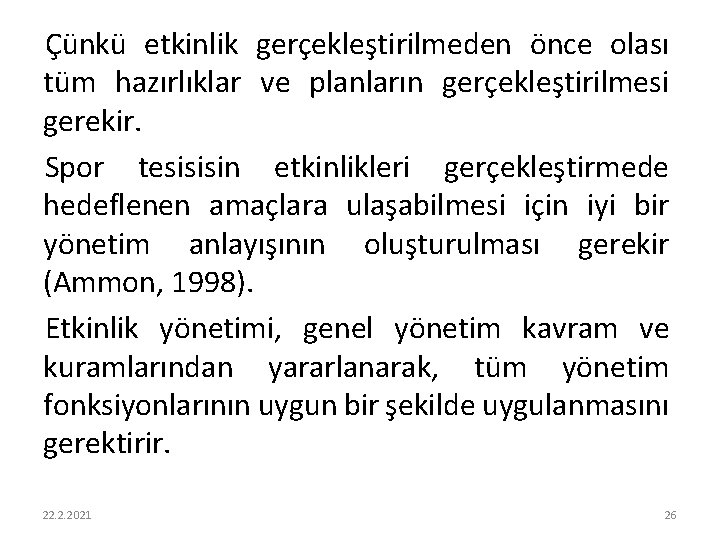 Çünkü etkinlik gerçekleştirilmeden önce olası tüm hazırlıklar ve planların gerçekleştirilmesi gerekir.

Spor tesisisin etkinlikleri gerçekleştirmede hedeflenen amaçlara ulaşabilmesi için iyi bir yönetim anlayışının oluşturulması gerekir (Ammon, 1998).

Etkinlik yönetimi, genel yönetim kavram ve kuramlarından yararlanarak, tüm yönetim fonksiyonlarının uygun bir şekilde uygulanmasını gerektirir.

22.2.2021

26